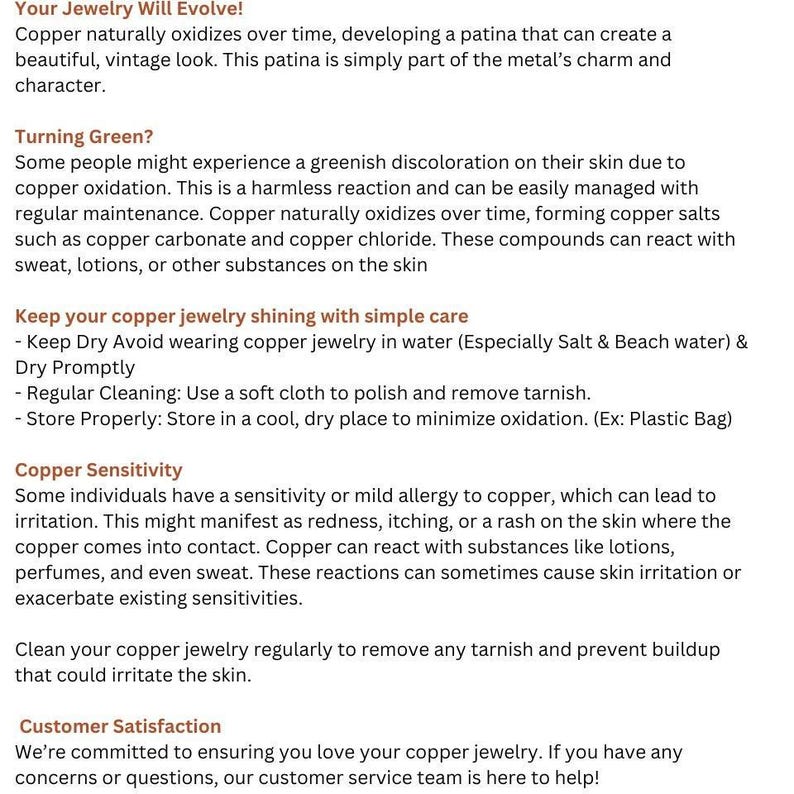 Your Jewelry Will Evolve!
Copper naturally oxidizes over time, developing a patina that can create a beautiful, vintage look. This patina is simply part of the metal's charm and character.

Turning Green?
Some people might experience a greenish discoloration on their skin due to copper oxidation. This is a harmless reaction and can be easily managed with regular maintenance. Copper naturally oxidizes over time, forming copper salts such as copper carbonate and copper chloride. These compounds can react with sweat, lotions, or other substances on the skin

Keep your copper jewelry shining with simple care
- Keep Dry Avoid wearing copper jewelry in water (Especially Salt & Beach water) & Dry Promptly
- Regular Cleaning: Use a soft cloth to polish and remove tarnish.
- Store Properly: Store in a cool, dry place to minimize oxidation. (Ex: Plastic Bag)

Copper Sensitivity
Some individuals have a sensitivity or mild allergy to copper, which can lead to irritation. This might manifest as redness, itching, or a rash on the skin where the copper comes into contact. Copper can react with substances like lotions, perfumes, and even sweat. These reactions can sometimes cause skin irritation or exacerbate existing sensitivities.

Clean your copper jewelry regularly to remove any tarnish and prevent buildup that could irritate the skin.

Customer Satisfaction
We're committed to ensuring you love your copper jewelry. If you have any concerns or questions, our customer service team is here to help!